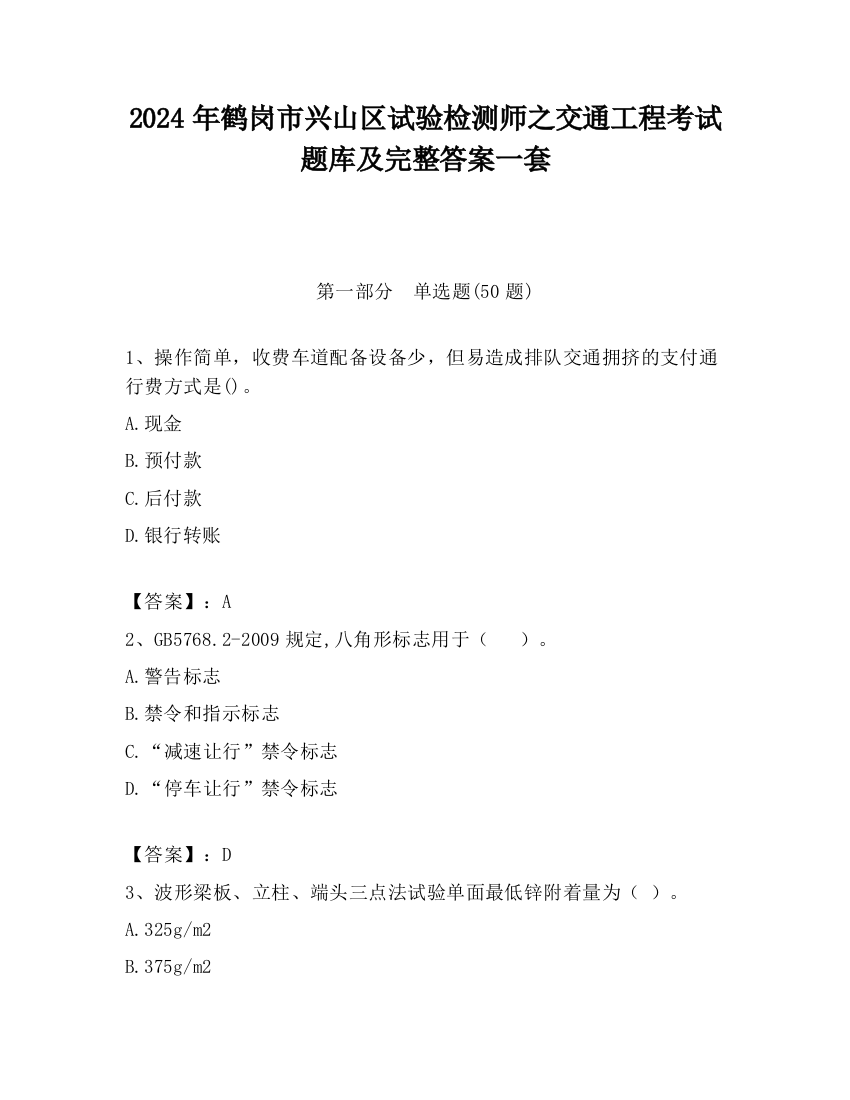 2024 年鹤岗市兴山区试验检测师之交通工程考试题库及完整答案一套

第一部分　单选题(50 题)

1、操作简单，收费车道配备设备少，但易造成排队交通拥挤的支付通行费方式是()。

A.现金

B.预付款

C.后付款

D.银行转账

【答案】：A

2、GB5768.2-2009 规定,八角形标志用于（　　）。

A.警告标志

B.禁令和指示标志

C.“减速让行”禁令标志

D.“停车让行”禁令标志

【答案】：D

3、波形梁板、立柱、端头三点法试验单面最低锌附着量为（ ）。

A.325g/m2

B.375g/m2